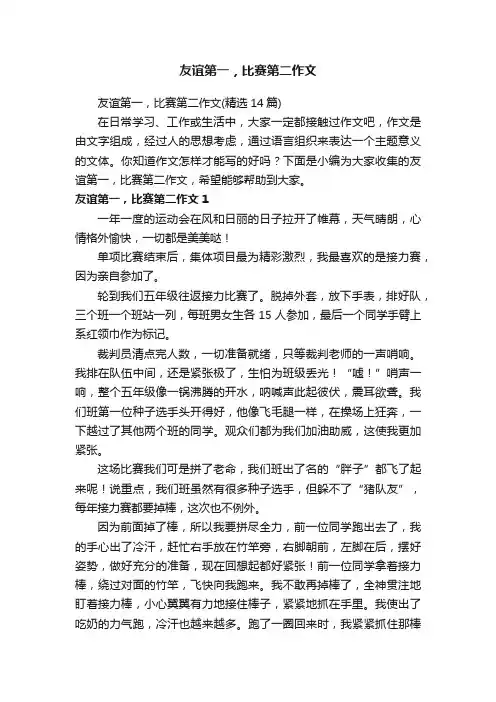 友谊第一，比赛第二作文

友谊第一，比赛第二作文(精选 14 篇)

在日常学习、工作或生活中，大家一定都接触过作文吧，作文是由文字组成，经过人的思想考虑，通过语言组织来表达一个主题意义的文体。你知道作文怎样才能写的好吗？下面是小编为大家收集的友谊第一，比赛第二作文，希望能够帮助到大家。

友谊第一，比赛第二作文 1

一年一度的运动会在风和日丽的日子拉开了帷幕，天气晴朗，心情格外愉快，一切都是美美哒！

单项比赛结束后，集体项目最为精彩激烈，我最喜欢的是接力赛，因为亲自参加了。

轮到我们五年级往返接力比赛了。脱掉外套，放下手表，排好队，三个班一个班站一列，每班男女生各 15 人参加，最后一个同学手臂上系红领巾作为标记。

裁判员清点完人数，一切准备就绪，只等裁判老师的一声哨响。我排在队伍中间，还是紧张极了，生怕为班级丢光！“嘘！”哨声一响，整个五年级像一锅沸腾的开水，呐喊声此起彼伏，震耳欲聋。我们班第一位种子选手头开得好，他像飞毛腿一样，在操场上狂奔，一下越过了其他两个班的同学。观众们都为我们加油助威，这使我更加紧张。

这场比赛我们可是拼了老命，我们班出了名的“胖子”都飞了起来呢！说重点，我们班虽然有很多种子选手，但躲不了“猪队友”，每年接力赛都要掉棒，这次也不例外。

因为前面掉了棒，所以我要拼尽全力，前一位同学跑出去了，我的手心出了冷汗，赶忙右手放在竹竿旁，右脚朝前，左脚在后，摆好姿势，做好充分的准备，现在回想起都好紧张！前一位同学拿着接力棒，绕过对面的竹竿，飞快向我跑来。我不敢再掉棒了，全神贯注地盯着接力棒，小心翼翼有力地接住棒子，紧紧地抓在手里。我使出了吃奶的力气跑，冷汗也越来越多。跑了一圈回来时，我紧紧抓住那棒